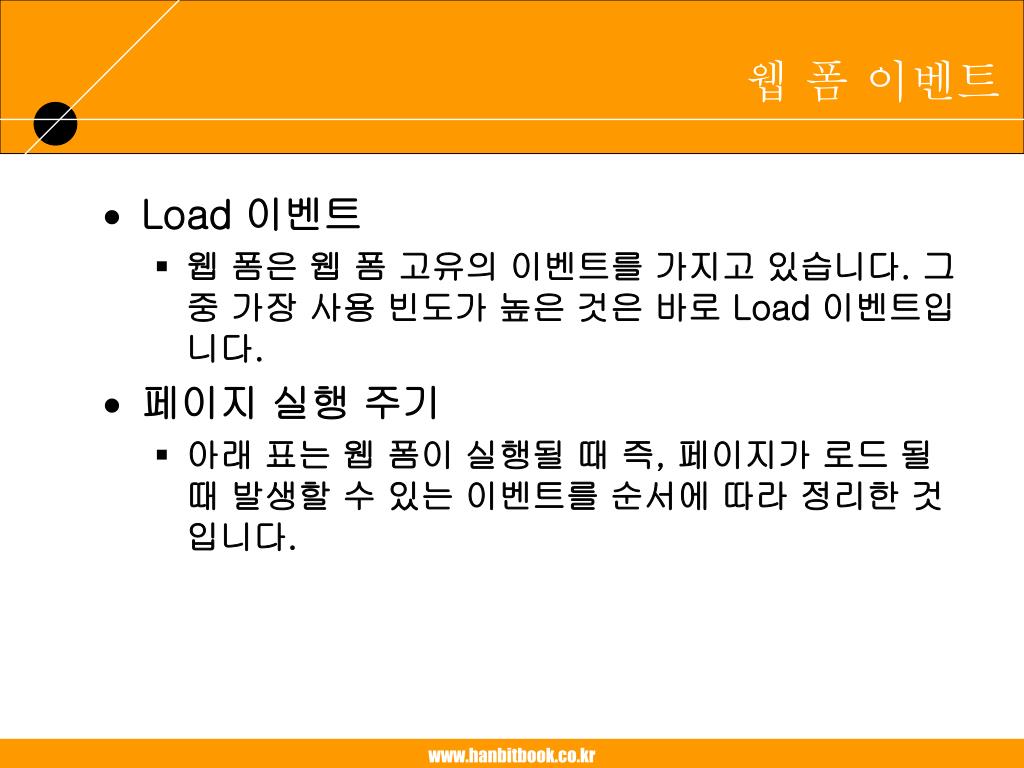 웹 폼 이벤트

• Load 이벤트
  ▪ 웹 폼은 웹 폼 고유의 이벤트를 가지고 있습니다. 그 중 가장 사용 빈도가 높은 것은 바로 Load 이벤트입니다.
• 페이지 실행 주기
  ▪ 아래 표는 웹 폼이 실행될 때 즉, 페이지가 로드 될 때 발생할 수 있는 이벤트를 순서에 따라 정리한 것입니다.

www.hanbitbook.co.kr